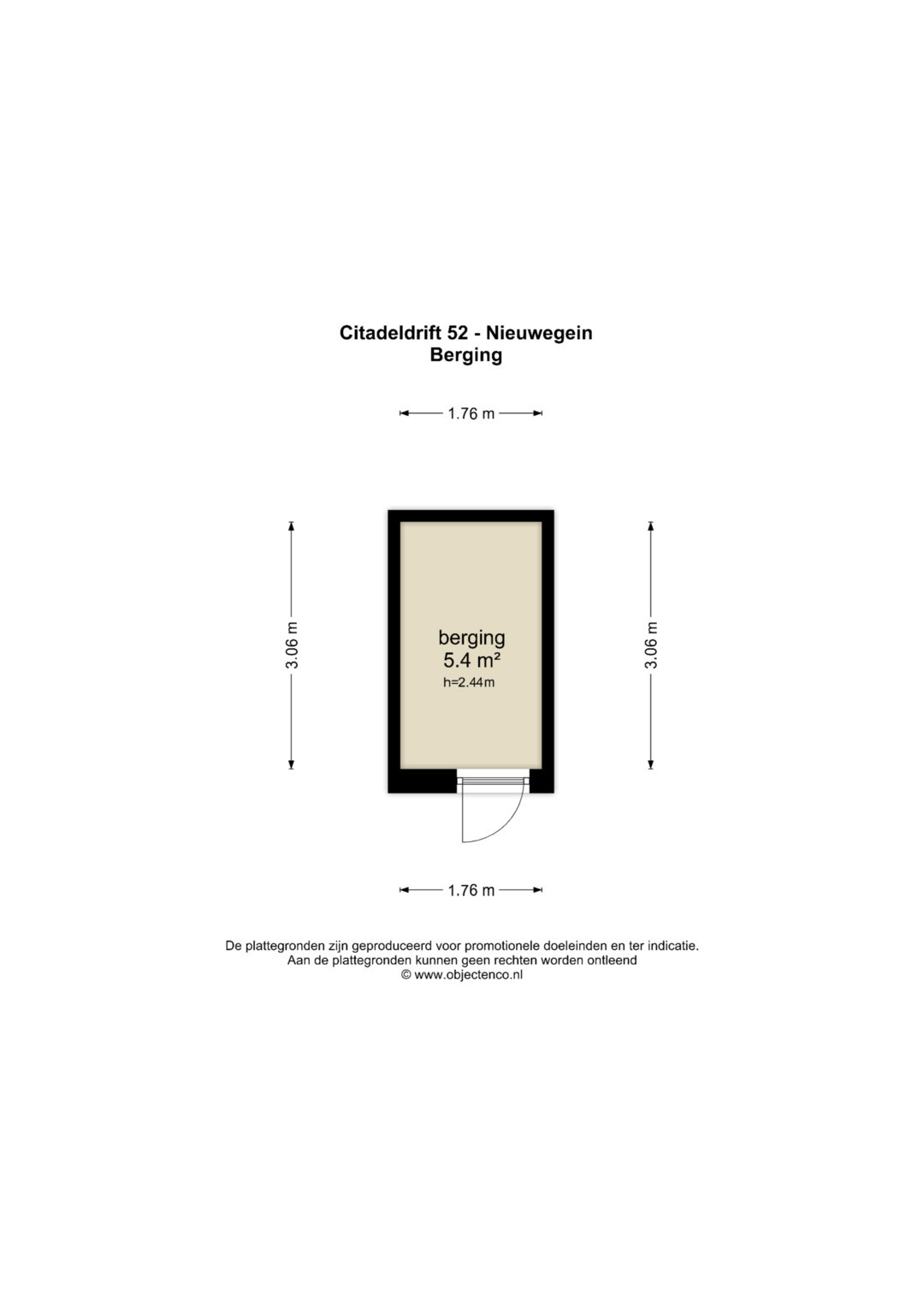 Citadeldrift 52 - Nieuwegein
Berging

1.76 m

3.06 m

berging
5.4 m²
h=2.44m

3.06 m

1.76 m

De plattegronden zijn geproduceerd voor promotionele doeleinden en ter indicatie.
Aan de plattegronden kunnen geen rechten worden ontleend
© www.objectenco.nl